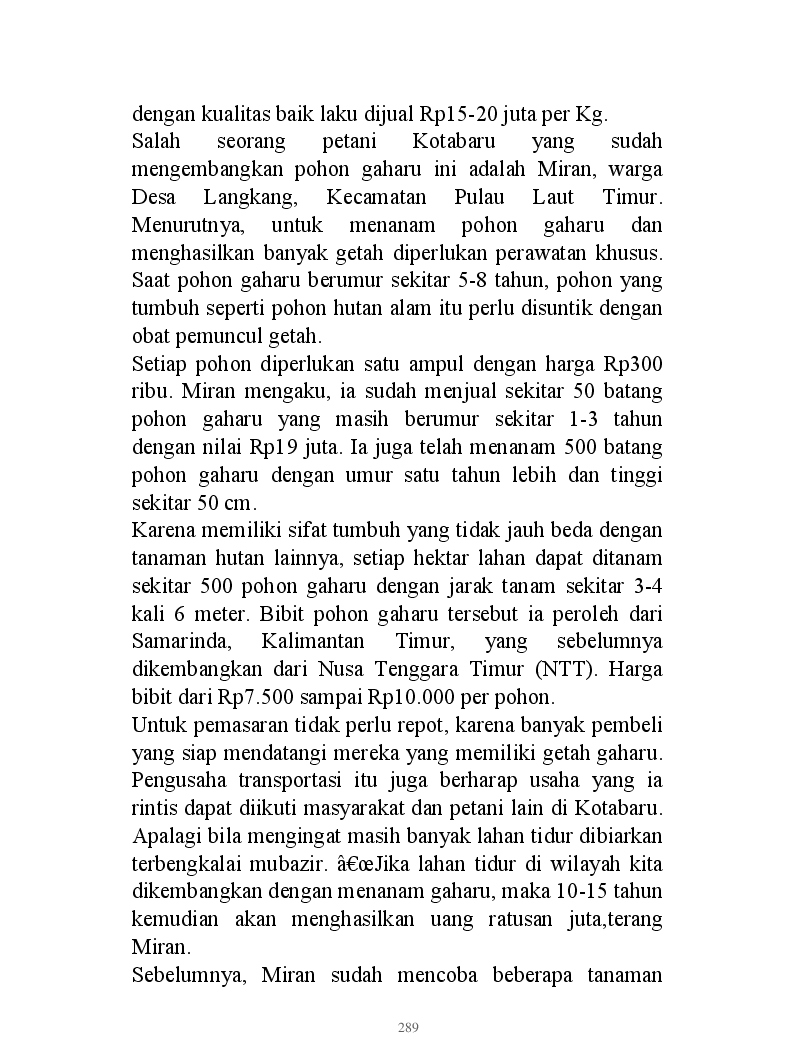 dengan kualitas baik laku dijual Rp15-20 juta per Kg.
Salah seorang petani Kotabaru yang sudah mengembangkan pohon gaharu ini adalah Miran, warga Desa Langkang, Kecamatan Pulau Laut Timur. Menurutnya, untuk menanam pohon gaharu dan menghasilkan banyak getah diperlukan perawatan khusus. Saat pohon gaharu berumur sekitar 5-8 tahun, pohon yang tumbuh seperti pohon hutan alam itu perlu disuntik dengan obat pemuncul getah.
Setiap pohon diperlukan satu ampul dengan harga Rp300 ribu. Miran mengaku, ia sudah menjual sekitar 50 batang pohon gaharu yang masih berumur sekitar 1-3 tahun dengan nilai Rp19 juta. Ia juga telah menanam 500 batang pohon gaharu dengan umur satu tahun lebih dan tinggi sekitar 50 cm.
Karena memiliki sifat tumbuh yang tidak jauh beda dengan tanaman hutan lainnya, setiap hektar lahan dapat ditanam sekitar 500 pohon gaharu dengan jarak tanam sekitar 3-4 kali 6 meter. Bibit pohon gaharu tersebut ia peroleh dari Samarinda, Kalimantan Timur, yang sebelumnya dikembangkan dari Nusa Tenggara Timur (NTT). Harga bibit dari Rp7.500 sampai Rp10.000 per pohon.
Untuk pemasaran tidak perlu repot, karena banyak pembeli yang siap mendatangi mereka yang memiliki getah gaharu. Pengusaha transportasi itu juga berharap usaha yang ia rintis dapat diikuti masyarakat dan petani lain di Kotabaru. Apalagi bila mengingat masih banyak lahan tidur dibiarkan terbengkalai mubazir. â€œJika lahan tidur di wilayah kita dikembangkan dengan menanam gaharu, maka 10-15 tahun kemudian akan menghasilkan uang ratusan juta,terang Miran.
Sebelumnya, Miran sudah mencoba beberapa tanaman

289